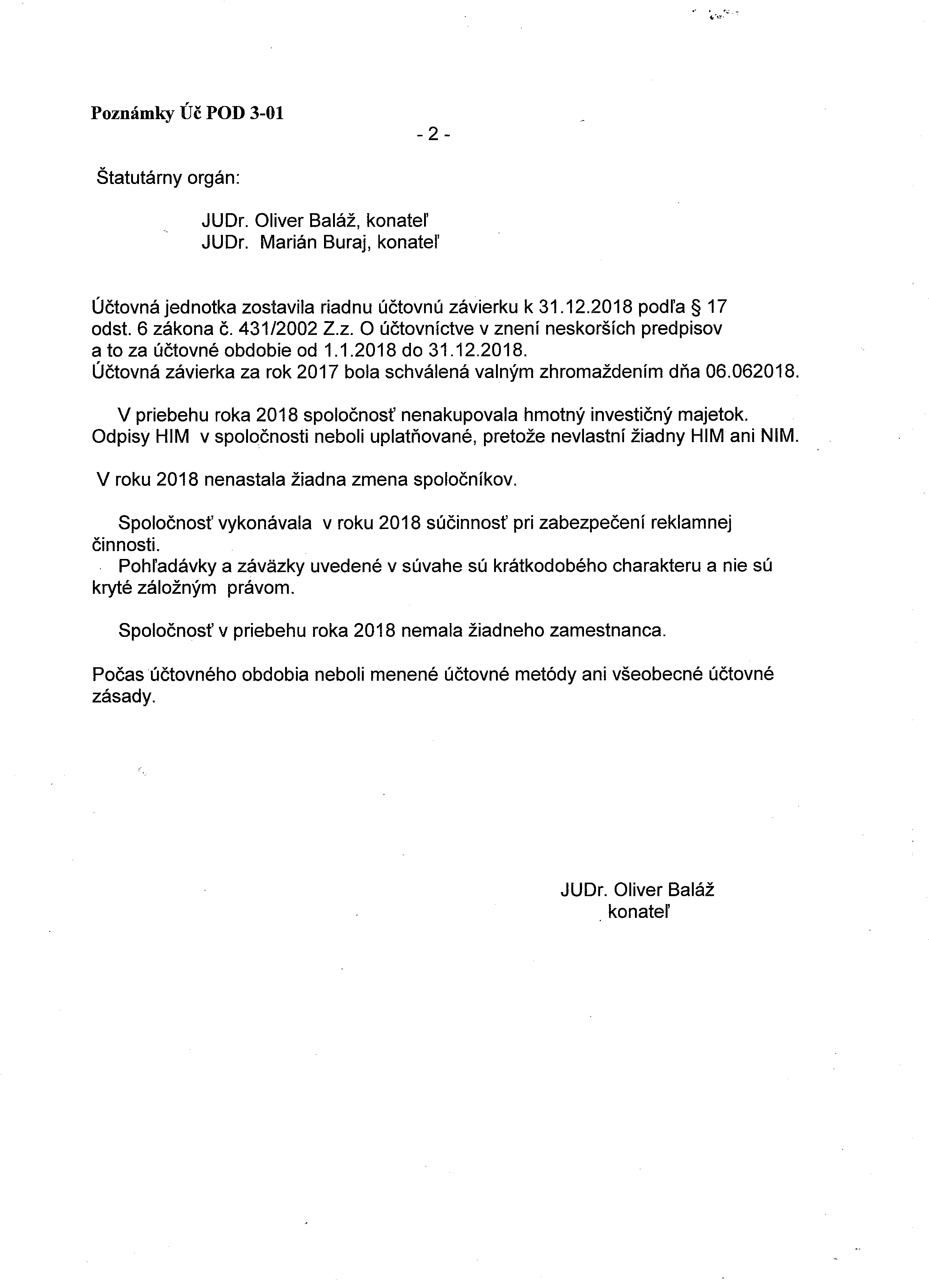 Poznámky Úč POD 3-01

- 2 -

Štatutárny orgán:

JUDr. Oliver Baláž, konateľ
JUDr. Marián Buraj, konateľ

Účtovná jednotka zostavila riadnu účtovnú závierku k 31.12.2018 podľa § 17 odst. 6 zákona č. 431/2002 Z.z. O účtovníctve v znení neskorších predpisov a to za účtovné obdobie od 1.1.2018 do 31.12.2018.
Účtovná závierka za rok 2017 bola schválená valným zhromaždením dňa 06.062018.

V priebehu roka 2018 spoločnosť nenakupovala hmotný investičný majetok. Odpisy HIM v spoločnosti neboli uplatňované, pretože nevlastní žiadny HIM ani NIM.

V roku 2018 nenastala žiadna zmena spoločníkov.

Spoločnosť vykonávala v roku 2018 súčinnosť pri zabezpečení reklamnej činnosti.
Pohľadávky a záväzky uvedené v súvahe sú krátkodobého charakteru a nie sú kryté záložným právom.

Spoločnosť v priebehu roka 2018 nemala žiadneho zamestnanca.

Počas účtovného obdobia neboli menené účtovné metódy ani všeobecné účtovné zásady.

JUDr. Oliver Baláž
konateľ